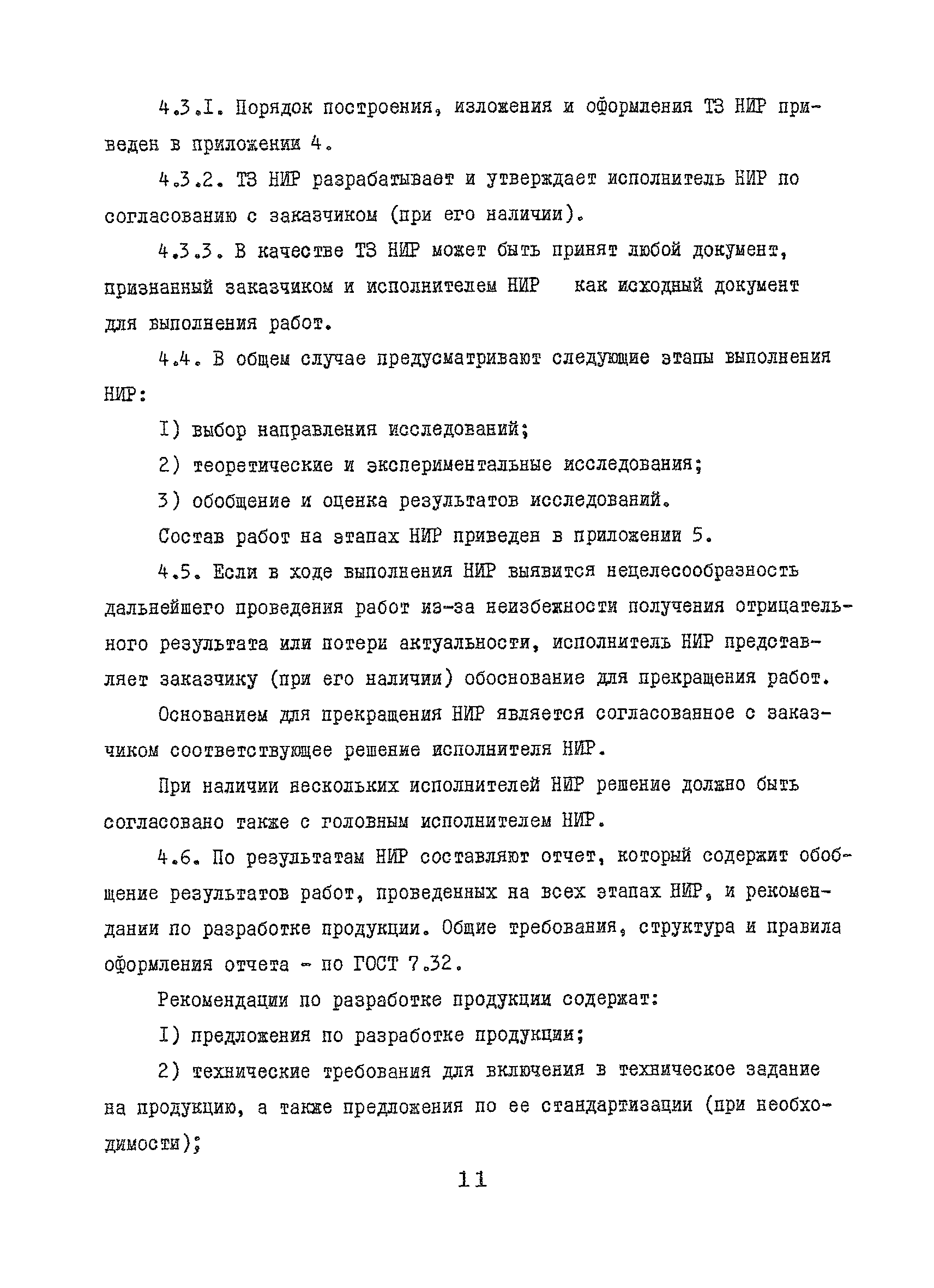 4.3.I. Порядок построения, изложения и оформления ТЗ НИР приведен в приложении 4.

4.3.2. ТЗ НИР разрабатывает и утверждает исполнитель НИР по согласованию с заказчиком (при его наличии).

4.3.3. В качестве ТЗ НИР может быть принят любой документ, признанный заказчиком и исполнителем НИР как исходный документ для выполнения работ.

4.4. В общем случае предусматривают следующие этапы выполнения НИР:

I) выбор направления исследований;

2) теоретические и экспериментальные исследования;

3) обобщение и оценка результатов исследований.

Состав работ на этапах НИР приведен в приложении 5.

4.5. Если в ходе выполнения НИР выявится нецелесообразность дальнейшего проведения работ из-за неизбежности получения отрицательного результата или потери актуальности, исполнитель НИР представляет заказчику (при его наличии) обоснование для прекращения работ.

Основанием для прекращения НИР является согласованное с заказчиком соответствующее решение исполнителя НИР.

При наличии нескольких исполнителей НИР решение должно быть согласовано также с головным исполнителем НИР.

4.6. По результатам НИР составляют отчет, который содержит обобщение результатов работ, проведенных на всех этапах НИР, и рекомендации по разработке продукции. Общие требования, структура и правила оформления отчета - по ГОСТ 7.32.

Рекомендации по разработке продукции содержат:

I) предложения по разработке продукции;

2) технические требования для включения в техническое задание на продукцию, а также предложения по ее стандартизации (при необходимости);

11